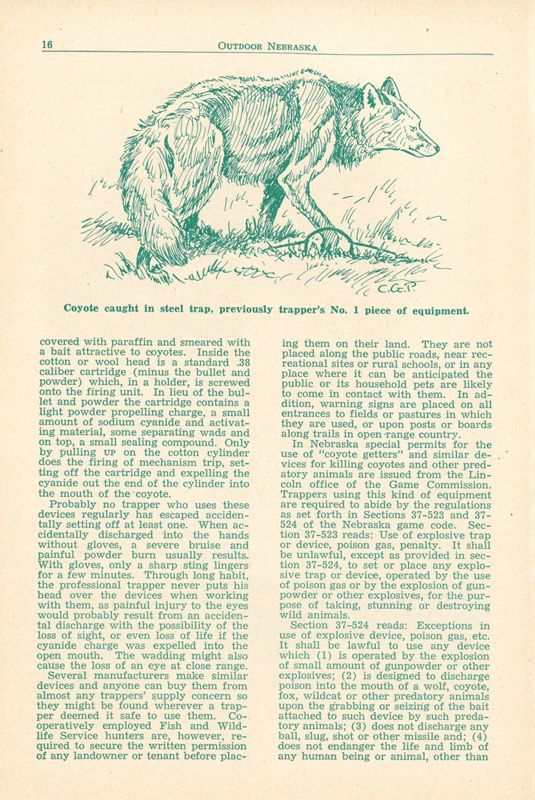 16 OUTDOOR NEBRASKA

C.G.P.

Coyote caught in steel trap, previously trapper's No. 1 piece of equipment.

covered with paraffin and smeared with a bait attractive to coyotes. Inside the cotton or wool head is a standard .38 caliber cartridge (minus the bullet and powder) which, in a holder, is screwed onto the firing unit. In lieu of the bullet and powder the cartridge contains a light powder propelling charge, a small amount of sodium cyanide and activating material, some separating wads and on top, a small sealing compound. Only by pulling UP on the cotton cylinder does the firing of mechanism trip, setting off the cartridge and expelling the cyanide out the end of the cylinder into the mouth of the coyote.

Probably no trapper who uses these devices regularly has escaped accidentally setting off at least one. When accidentally discharged into the hands without gloves, a severe bruise and painful powder burn usually results. With gloves, only a sharp sting lingers for a few minutes. Through long habit, the professional trapper never puts his head over the devices when working with them, as painful injury to the eyes would probably result from an accidental discharge with the possibility of the loss of sight, or even loss of life if the cyanide charge was expelled into the open mouth. The wadding might also cause the loss of an eye at close range.

Several manufacturers make similar devices and anyone can buy them from almost any trappers' supply concern so they might be found wherever a trapper deemed it safe to use them. Cooperatively employed Fish and Wildlife Service hunters are, however, required to secure the written permission of any landowner or tenant before placing them on their land. They are not placed along the public roads, near recreational sites or rural schools, or in any place where it can be anticipated the public or its household pets are likely to come in contact with them. In addition, warning signs are placed on all entrances to fields or pastures in which they are used, or upon posts or boards along trails in open range country.

In Nebraska special permits for the use of "coyote getters" and similar devices for killing coyotes and other predatory animals are issued from the Lincoln office of the Game Commission. Trappers using this kind of equipment are required to abide by the regulations as set forth in Sections 37-523 and 37-524 of the Nebraska game code. Section 37-523 reads: Use of explosive trap or device, poison gas, penalty. It shall be unlawful, except as provided in section 37-524, to set or place any explosive trap or device, operated by the use of poison gas or by the explosion of gunpowder or other explosives, for the purpose of taking, stunning or destroying wild animals.

Section 37-524 reads: Exceptions in use of explosive device, poison gas, etc. It shall be lawful to use any device which (1) is operated by the explosion of small amount of gunpowder or other explosives; (2) is designed to discharge poison into the mouth of a wolf, coyote, fox, wildcat or other predatory animals upon the grabbing or seizing of the bait attached to such device by such predatory animals; (3) does not discharge any ball, slug, shot or other missile and; (4) does not endanger the life and limb of any human being or animal, other than